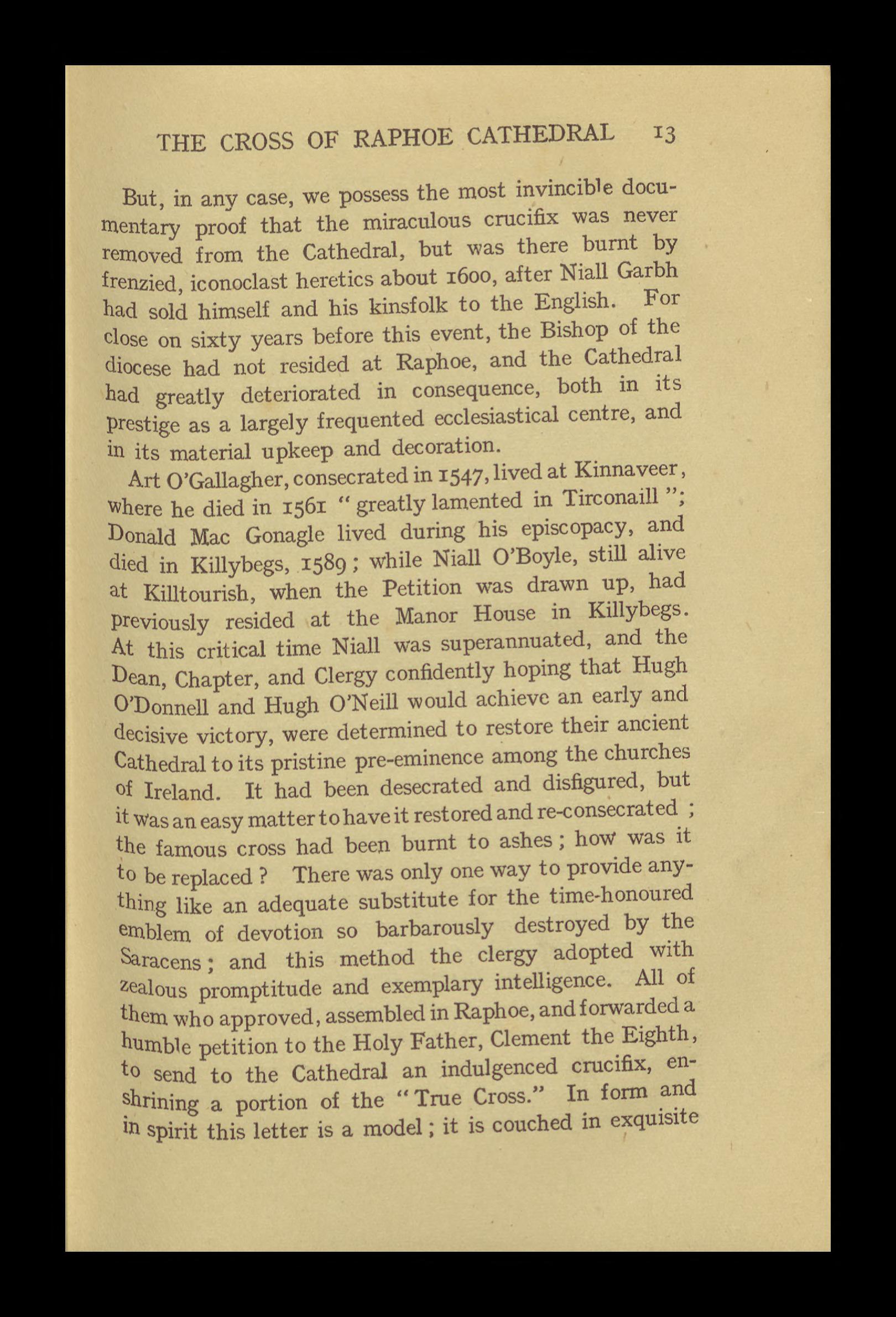 THE CROSS OF RAPHOE CATHEDRAL 13

But, in any case, we possess the most invincible documentary proof that the miraculous crucifix was never removed from the Cathedral, but was there burnt by frenzied, iconoclast heretics about 1600, after Niall Garbh had sold himself and his kinsfolk to the English. For close on sixty years before this event, the Bishop of the diocese had not resided at Raphoe, and the Cathedral had greatly deteriorated in consequence, both in its prestige as a largely frequented ecclesiastical centre, and in its material upkeep and decoration.

Art O'Gallagher, consecrated in 1547, lived at Kinnaveer, where he died in 1561 "greatly lamented in Tirconaill"; Donald Mac Gonagle lived during his episcopacy, and died in Killybegs, 1589; while Niall O'Boyle, still alive at Killtourish, when the Petition was drawn up, had previously resided at the Manor House in Killybegs. At this critical time Niall was superannuated, and the Dean, Chapter, and Clergy confidently hoping that Hugh O'Donnell and Hugh O'Neill would achieve an early and decisive victory, were determined to restore their ancient Cathedral to its pristine pre-eminence among the churches of Ireland. It had been desecrated and disfigured, but it was an easy matter to have it restored and re-consecrated; the famous cross had been burnt to ashes; how was it to be replaced? There was only one way to provide anything like an adequate substitute for the time-honoured emblem of devotion so barbarously destroyed by the Saracens; and this method the clergy adopted with zealous promptitude and exemplary intelligence. All of them who approved, assembled in Raphoe, and forwarded a humble petition to the Holy Father, Clement the Eighth, to send to the Cathedral an indulgenced crucifix, enshrining a portion of the "True Cross." In form and in spirit this letter is a model; it is couched in exquisite